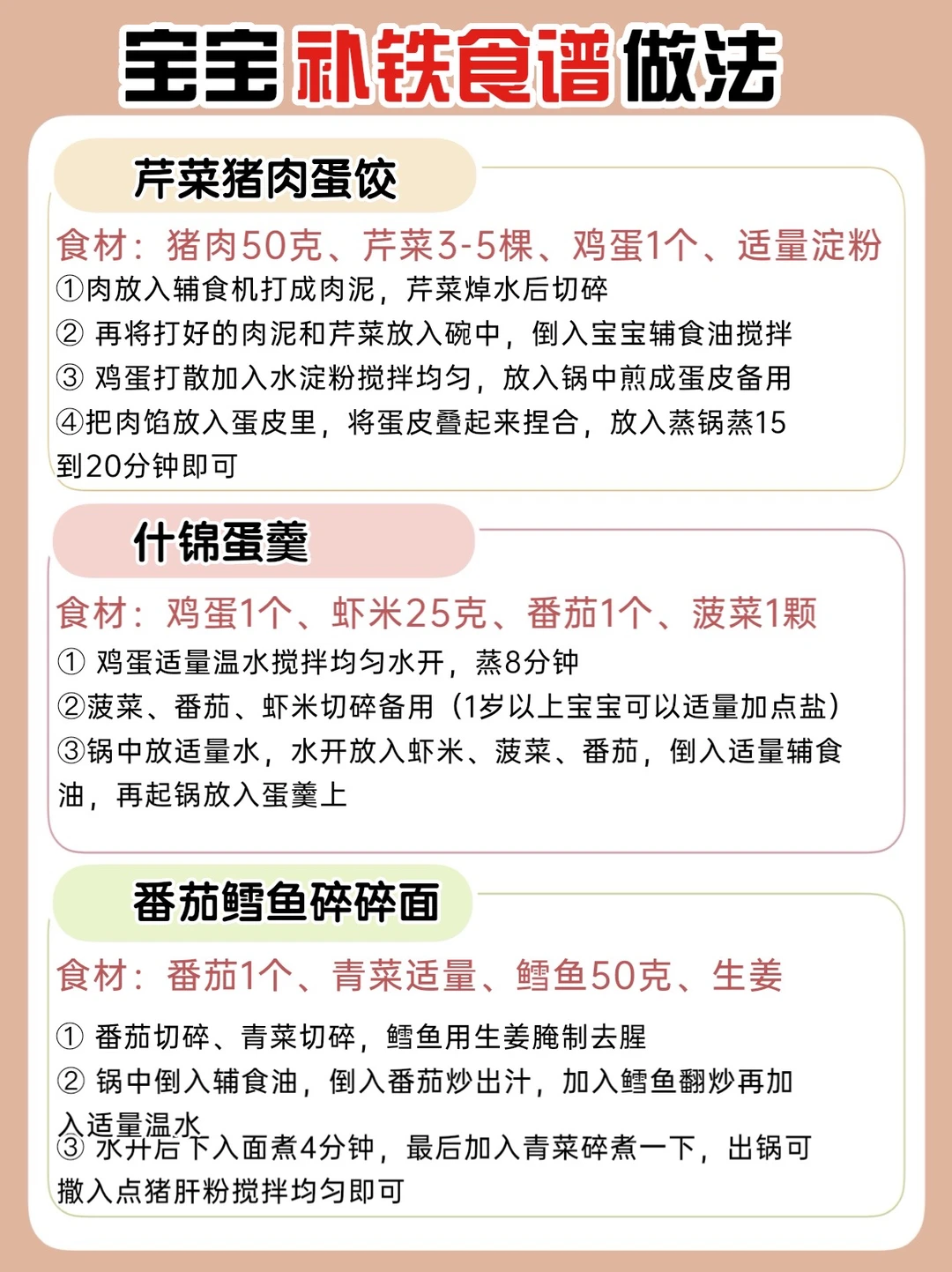 宝宝补铁食谱做法

芹菜猪肉蛋饺

食材：猪肉50克、芹菜3-5棵、鸡蛋1个、适量淀粉

①肉放入辅食机打成肉泥，芹菜焯水后切碎

② 再将打好的肉泥和芹菜放入碗中，倒入宝宝辅食油搅拌

③ 鸡蛋打散加入水淀粉搅拌均匀，放入锅中煎成蛋皮备用

④把肉馅放入蛋皮里，将蛋皮叠起来捏合，放入蒸锅蒸15到20分钟即可

什锦蛋羹

食材：鸡蛋1个、虾米25克、番茄1个、菠菜1颗

① 鸡蛋适量温水搅拌均匀水开，蒸8分钟

②菠菜、番茄、虾米切碎备用（1岁以上宝宝可以适量加点盐）

③锅中放适量水，水开放入虾米、菠菜、番茄，倒入适量辅食油，再起锅放入蛋羹上

番茄鳕鱼碎碎面

食材：番茄1个、青菜适量、鳕鱼50克、生姜

① 番茄切碎、青菜切碎，鳕鱼用生姜腌制去腥

② 锅中倒入辅食油，倒入番茄炒出汁，加入鳕鱼翻炒再加入适量温水

③ 水开后下入面煮4分钟，最后加入青菜碎煮一下，出锅可撒入点猪肝粉搅拌均匀即可